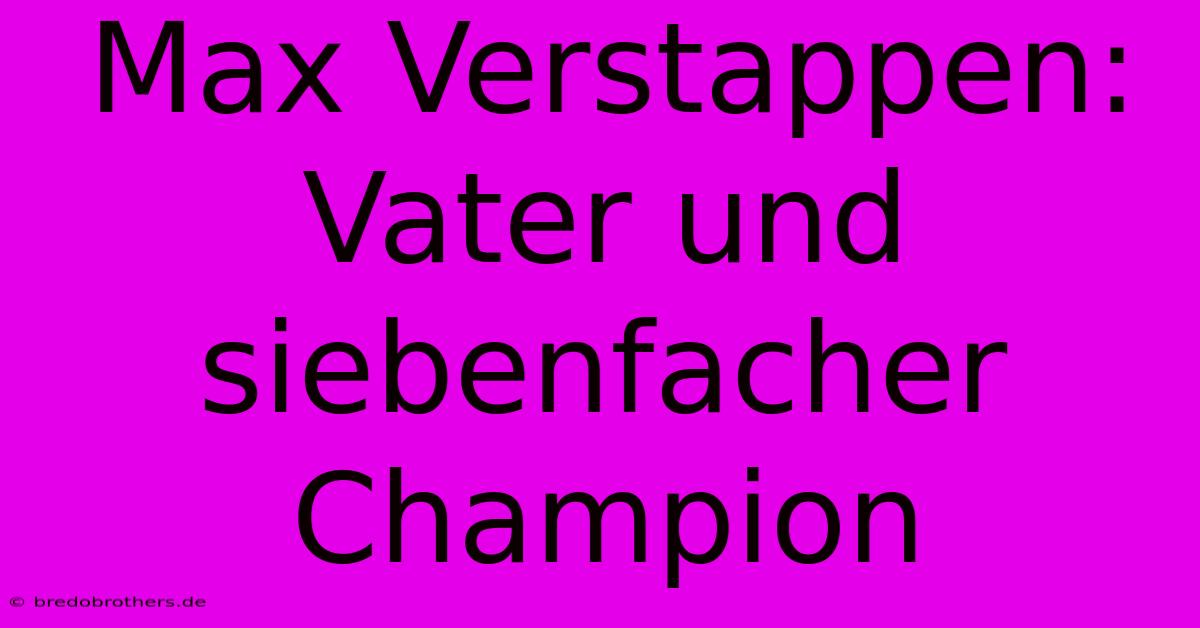 Max Verstappen: Vater und siebenfacher Champion

© bredobrothers.de